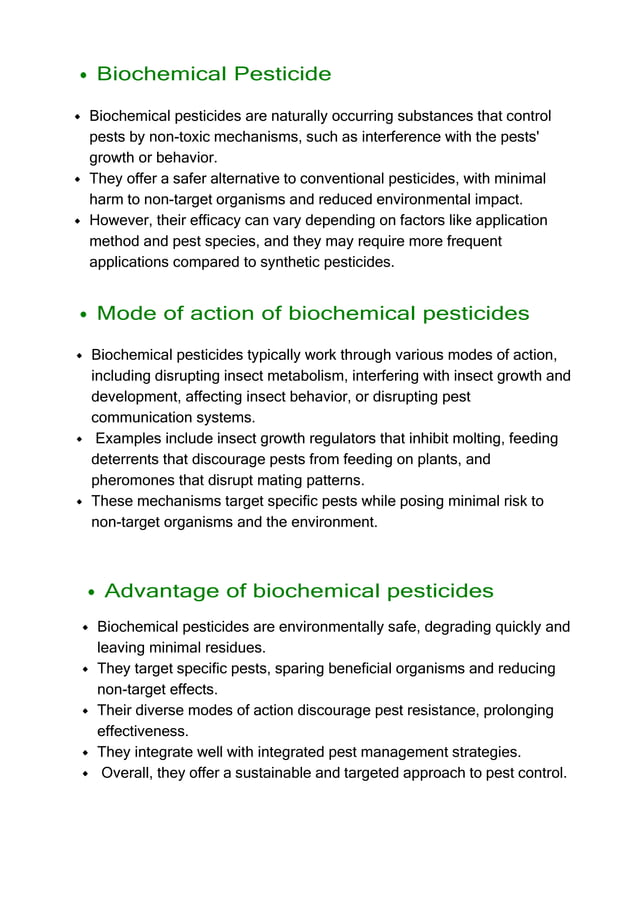 • Biochemical Pesticide

• Biochemical pesticides are naturally occurring substances that control pests by non-toxic mechanisms, such as interference with the pests' growth or behavior.
• They offer a safer alternative to conventional pesticides, with minimal harm to non-target organisms and reduced environmental impact.
• However, their efficacy can vary depending on factors like application method and pest species, and they may require more frequent applications compared to synthetic pesticides.

• Mode of action of biochemical pesticides

• Biochemical pesticides typically work through various modes of action, including disrupting insect metabolism, interfering with insect growth and development, affecting insect behavior, or disrupting pest communication systems.
• Examples include insect growth regulators that inhibit molting, feeding deterrents that discourage pests from feeding on plants, and pheromones that disrupt mating patterns.
• These mechanisms target specific pests while posing minimal risk to non-target organisms and the environment.

• Advantage of biochemical pesticides

• Biochemical pesticides are environmentally safe, degrading quickly and leaving minimal residues.
• They target specific pests, sparing beneficial organisms and reducing non-target effects.
• Their diverse modes of action discourage pest resistance, prolonging effectiveness.
• They integrate well with integrated pest management strategies.
• Overall, they offer a sustainable and targeted approach to pest control.